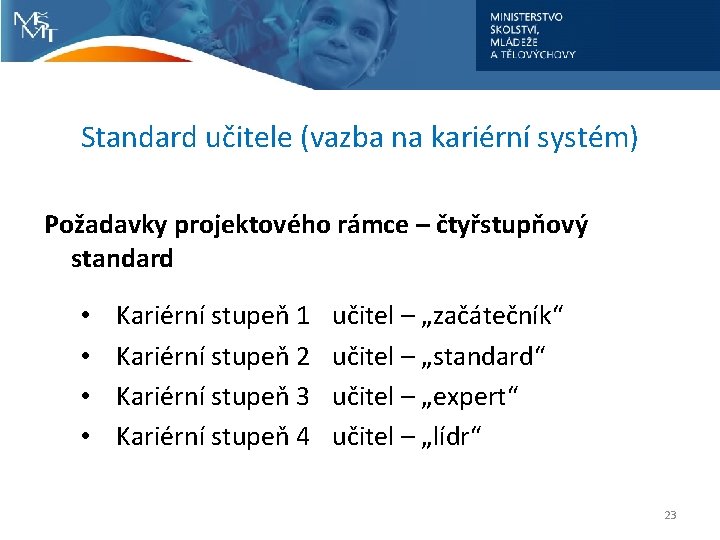 MŠMT

MINISTERSTVO ŠKOLSTVÍ, MLÁDEŽE A TĚLOVÝCHOVY

Standard učitele (vazba na kariérní systém)

Požadavky projektového rámce – čtyřstupňový standard

• Kariérní stupeň 1 učitel – „začátečník“
• Kariérní stupeň 2 učitel – „standard“
• Kariérní stupeň 3 učitel – „expert“
• Kariérní stupeň 4 učitel – „lídr“

23